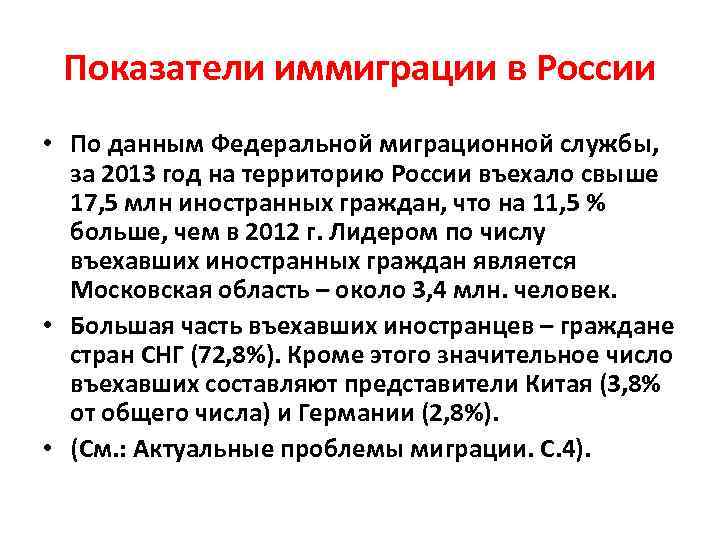 Показатели иммиграции в России

• По данным Федеральной миграционной службы, за 2013 год на территорию России въехало свыше 17,5 млн иностранных граждан, что на 11,5 % больше, чем в 2012 г. Лидером по числу въехавших иностранных граждан является Московская область – около 3,4 млн. человек.
• Большая часть въехавших иностранцев – граждане стран СНГ (72,8%). Кроме этого значительное число въехавших составляют представители Китая (3,8% от общего числа) и Германии (2,8%).
• (См.: Актуальные проблемы миграции. С.4).